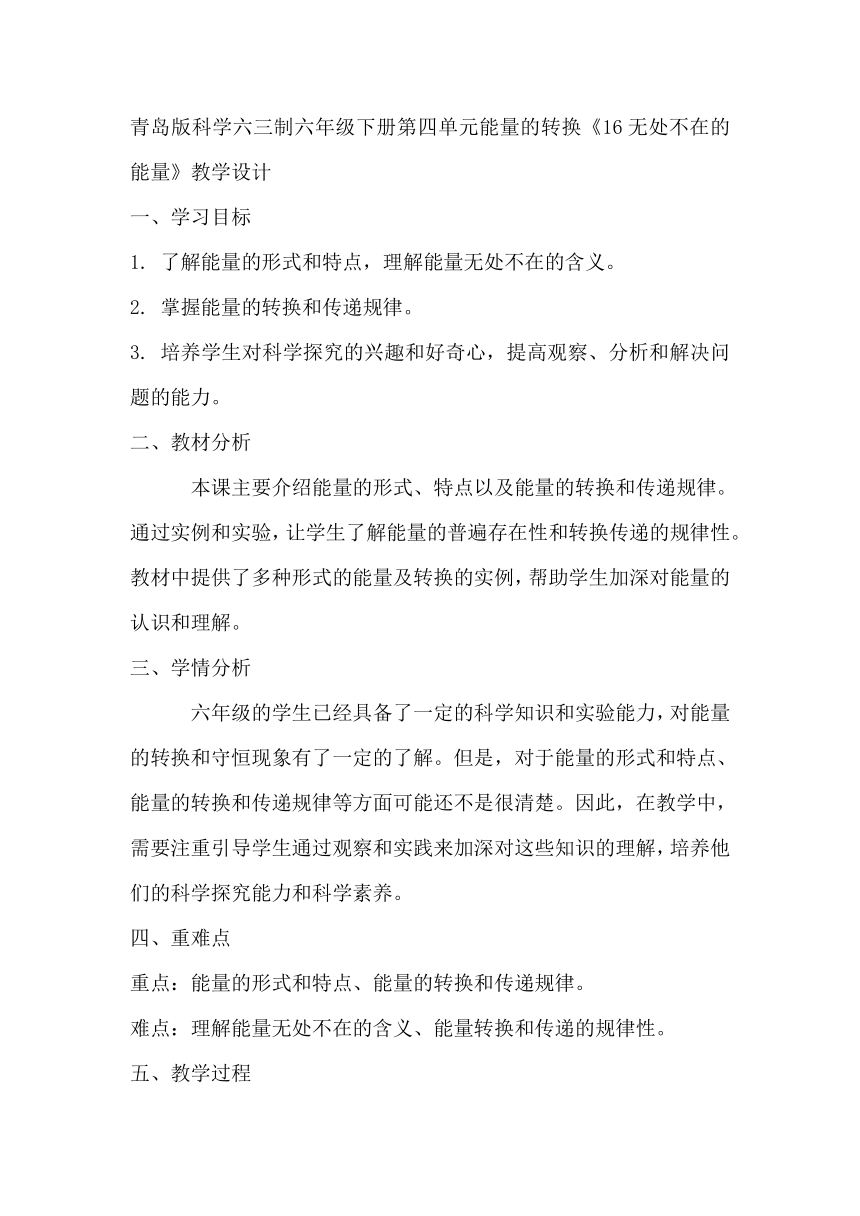 青岛版科学六三制六年级下册第四单元能量的转换《16 无处不在的能量》教学设计

一、学习目标

1. 了解能量的形式和特点，理解能量无处不在的含义。

2. 掌握能量的转换和传递规律。

3. 培养学生对科学探究的兴趣和好奇心，提高观察、分析和解决问题的能力。

二、教材分析

本课主要介绍能量的形式、特点以及能量的转换和传递规律。通过实例和实验，让学生了解能量的普遍存在性和转换传递的规律性。教材中提供了多种形式的能量及转换的实例，帮助学生加深对能量的认识和理解。

三、学情分析

六年级的学生已经具备了一定的科学知识和实验能力，对能量的转换和守恒现象有了一定的了解。但是，对于能量的形式和特点、能量的转换和传递规律等方面可能还不是很清楚。因此，在教学中，需要注重引导学生通过观察和实践来加深对这些知识的理解，培养他们的科学探究能力和科学素养。

四、重难点

重点：能量的形式和特点、能量的转换和传递规律。

难点：理解能量无处不在的含义、能量转换和传递的规律性。

五、教学过程